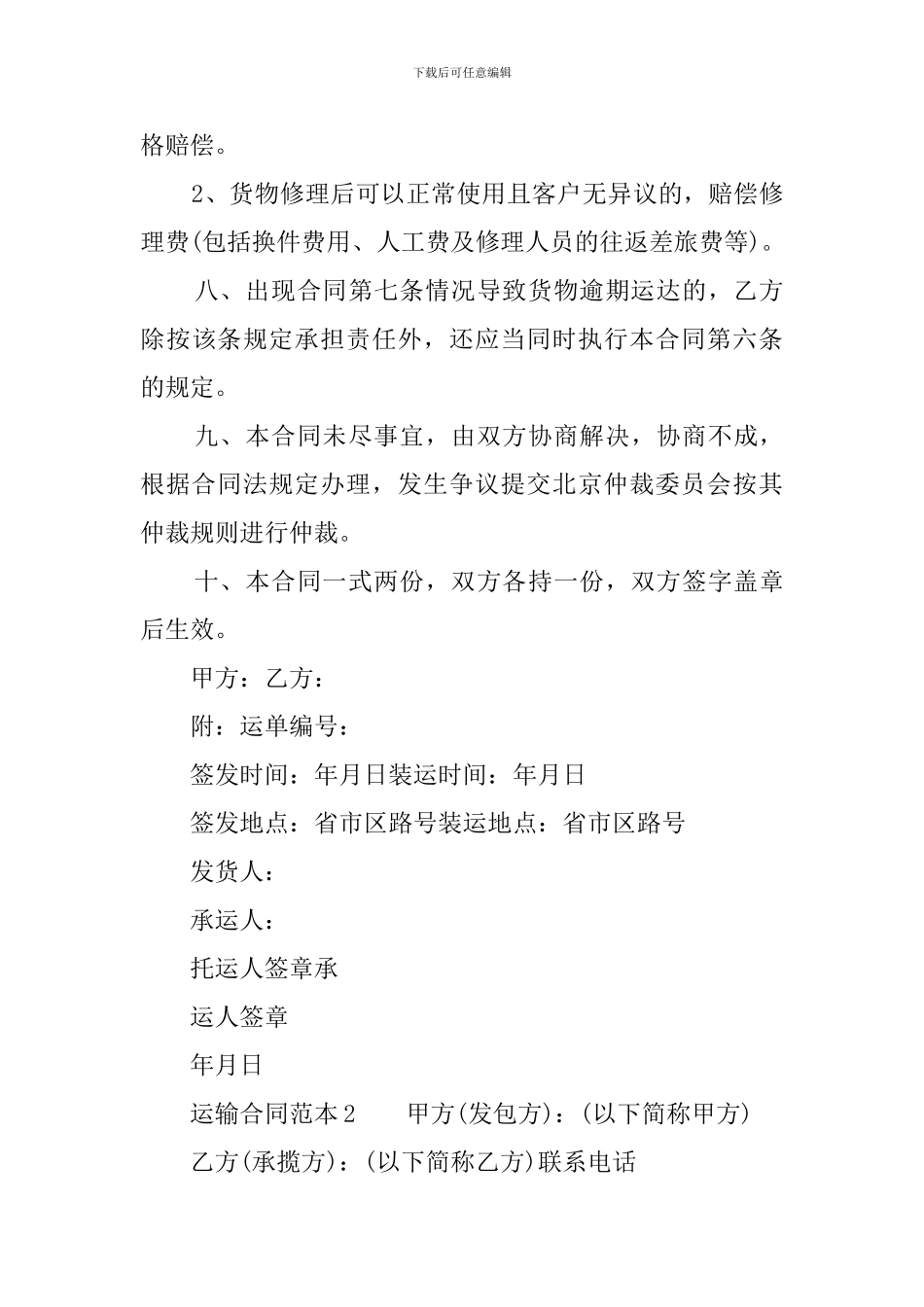 下载后可任意编辑

格赔偿。

2、货物修理后可以正常使用且客户无异议的，赔偿修理费(包括换件费用、人工费及修理人员的往返差旅费等)。

八、出现合同第七条情况导致货物逾期运达的，乙方除按该条规定承担责任外，还应当同时执行本合同第六条的规定。

九、本合同未尽事宜，由双方协商解决，协商不成，根据合同法规定办理，发生争议提交北京仲裁委员会按其仲裁规则进行仲裁。

十、本合同一式两份，双方各持一份，双方签字盖章后生效。

甲方：乙方：

附：运单编号：

签发时间：年月日装运时间：年月日

签发地点：省市区路号装运地点：省市区路号

发货人：

承运人：

托运人签章承

运人签章

年月日

运输合同范本2　　甲方(发包方)：(以下简称甲方)

乙方(承揽方)：(以下简称乙方)联系电话